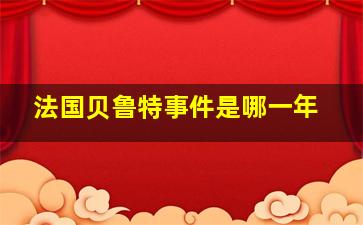 法国贝鲁特事件是哪一年